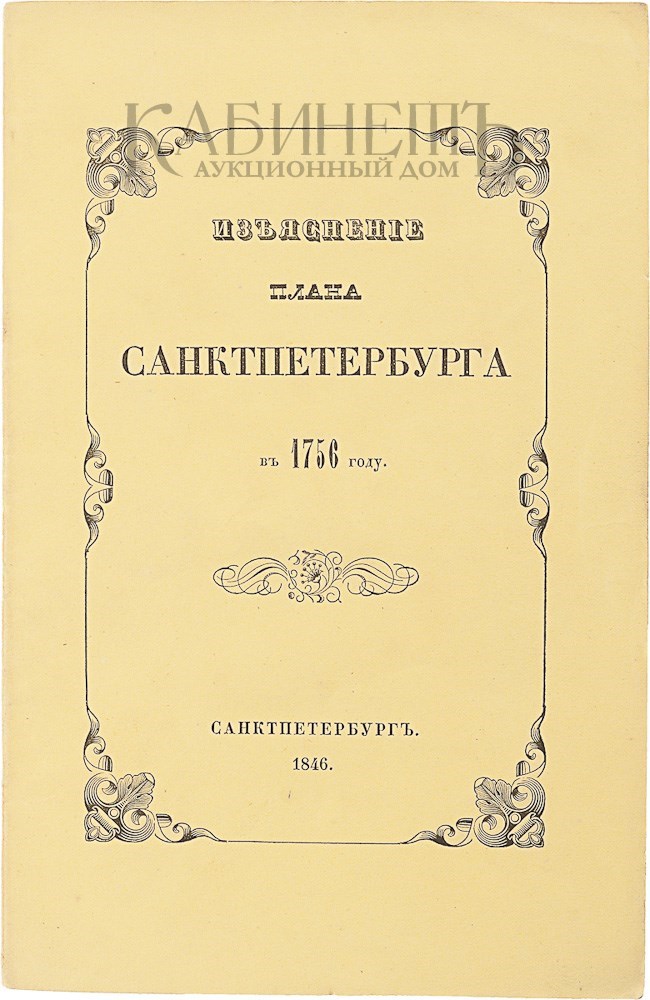 ИЗЪЯСНЕНІЕ

ПЛАНА

САНКТПЕТЕРБУРГА

въ 1756 году.

САНКТПЕТЕРБУРГЪ.
1846.

КАБИНЕТЪ
АУКЦИОННЫЙ ДОМ